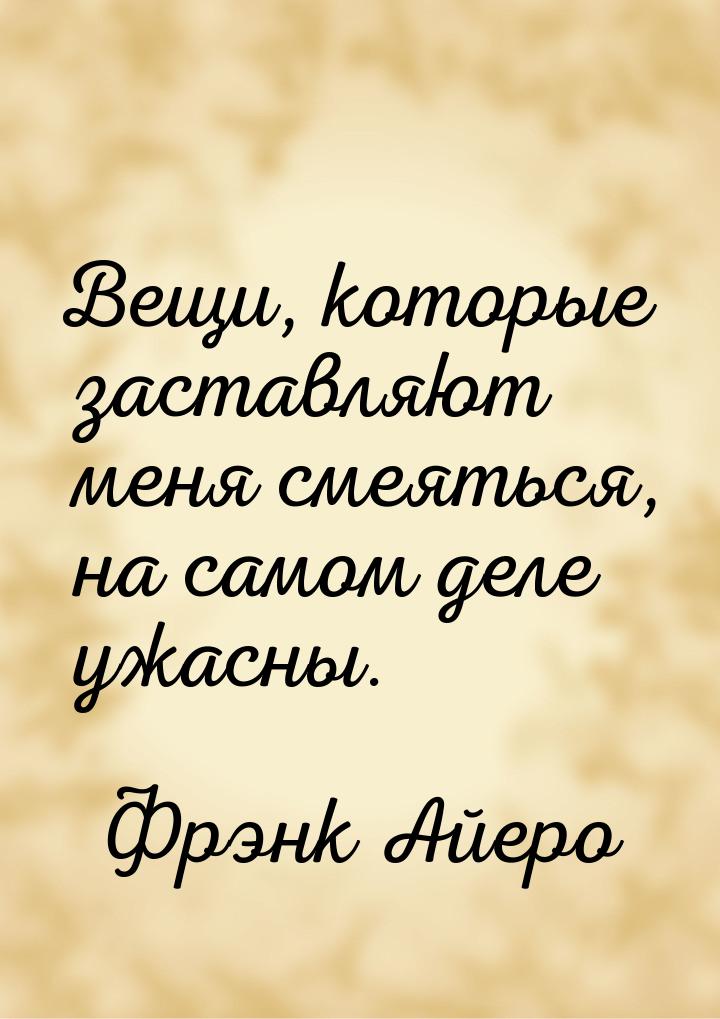 Вещи, которые заставляют меня смеяться, на самом деле ужасны.

Фрэнк Айеро